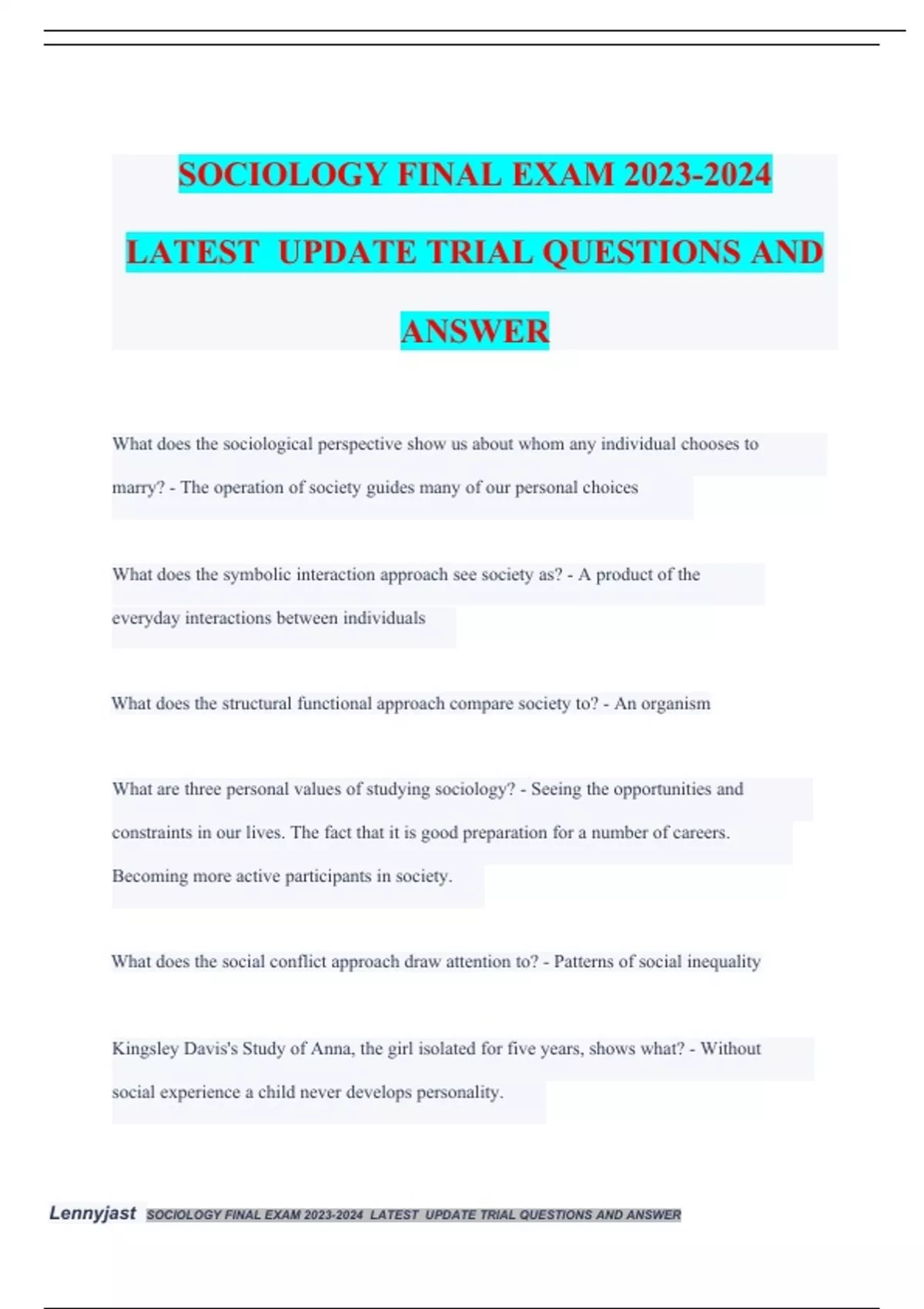 SOCIOLOGY FINAL EXAM 2023-2024 LATEST UPDATE TRIAL QUESTIONS AND ANSWER

What does the sociological perspective show us about whom any individual chooses to marry? - The operation of society guides many of our personal choices

What does the symbolic interaction approach see society as? - A product of the everyday interactions between individuals

What does the structural functional approach compare society to? - An organism

What are three personal values of studying sociology? - Seeing the opportunities and constraints in our lives. The fact that it is good preparation for a number of careers. Becoming more active participants in society.

What does the social conflict approach draw attention to? - Patterns of social inequality

Kingsley Davis's Study of Anna, the girl isolated for five years, shows what? - Without social experience a child never develops personality.

Lennyjast SOCIOLOGY FINAL EXAM 2023-2024 LATEST UPDATE TRIAL QUESTIONS AND ANSWER